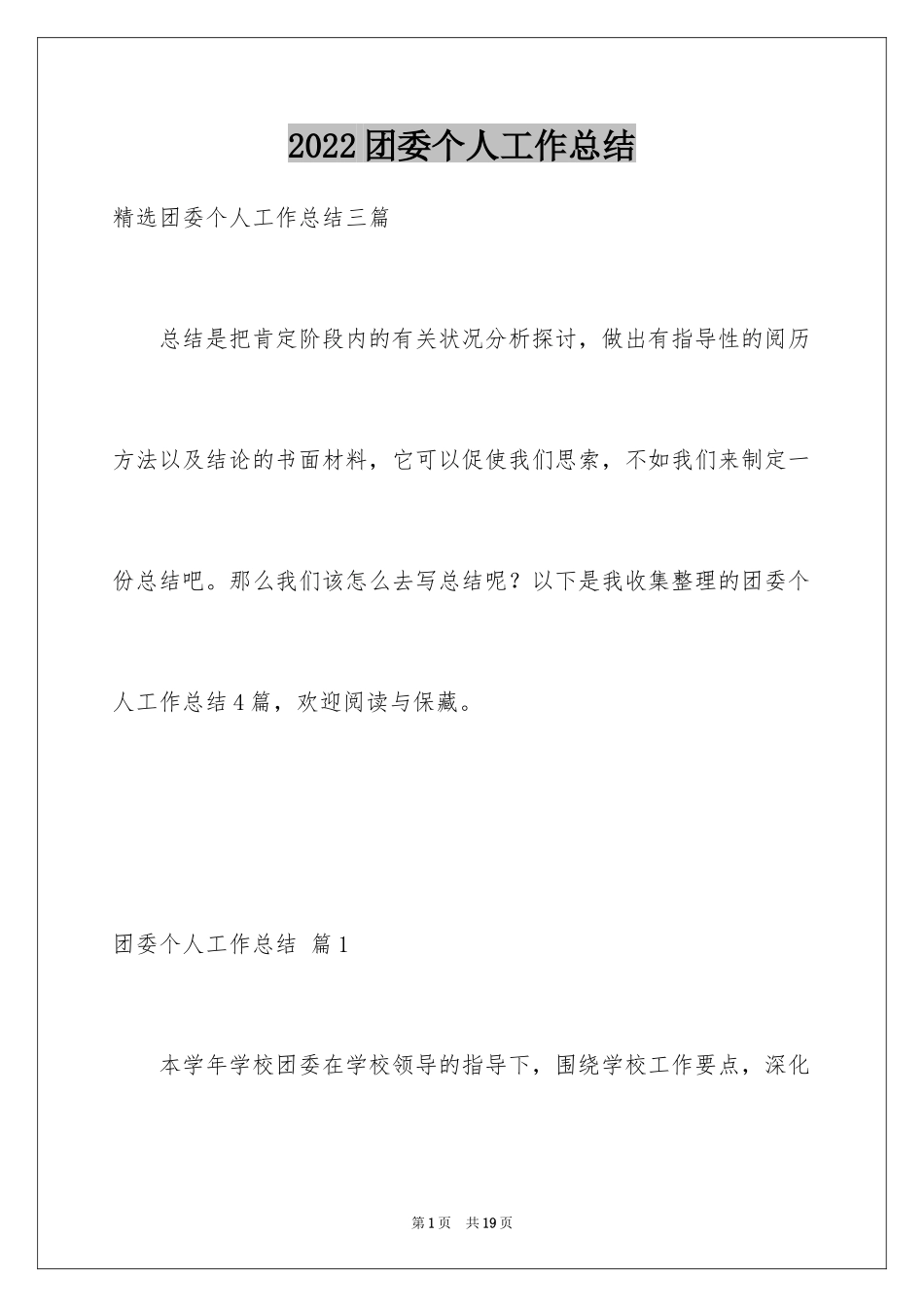 2022团委个人工作总结

精选团委个人工作总结三篇

总结是把肯定阶段内的有关状况分析探讨，做出有指导性的阅历方法以及结论的书面材料，它可以促使我们思索，不如我们来制定一份总结吧。那么我们该怎么去写总结呢？以下是我收集整理的团委个人工作总结4篇，欢迎阅读与保藏。

团委个人工作总结 篇1

本学年学校团委在学校领导的指导下，围绕学校工作要点，深化

第1页 共19页